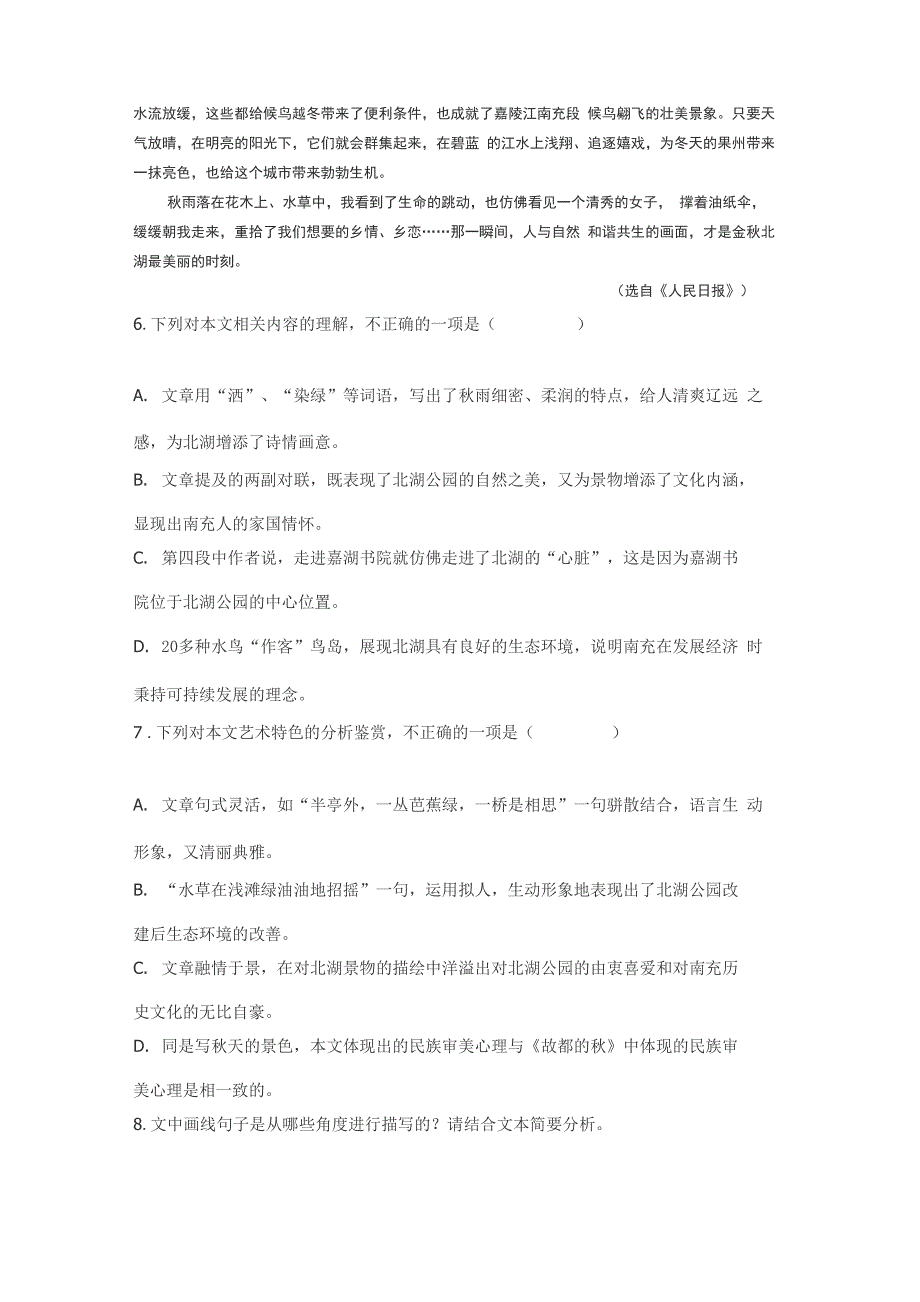 水流放缓，这些都给候鸟越冬带来了便利条件，也成就了嘉陵江南充段 候鸟翩飞的壮美景象。只要天气放晴，在明亮的阳光下，它们就会群集起来，在碧蓝 的江水上浅翔、追逐嬉戏，为冬天的果州带来一抹亮色，也给这个城市带来勃勃生机。

秋雨落在花木上、水草中，我看到了生命的跳动，也仿佛看见一个清秀的女子， 撑着油纸伞，缓缓朝我走来，重拾了我们想要的乡情、乡恋……那一瞬间，人与自然 和谐共生的画面，才是金秋北湖最美丽的时刻。

（选自《人民日报》）

6. 下列对本文相关内容的理解，不正确的一项是（ ）

A. 文章用“洒”、“染绿”等词语，写出了秋雨细密、柔润的特点，给人清爽辽远 之感，为北湖增添了诗情画意。

B. 文章提及的两副对联，既表现了北湖公园的自然之美，又为景物增添了文化内涵，显现出南充人的家国情怀。

C. 第四段中作者说，走进嘉湖书院就仿佛走进了北湖的“心脏”，这是因为嘉湖书院位于北湖公园的中心位置。

D. 20多种水鸟“作客”鸟岛，展现北湖具有良好的生态环境，说明南充在发展经济 时秉持可持续发展的理念。

7 . 下列对本文艺术特色的分析鉴赏，不正确的一项是（ ）

A. 文章句式灵活，如“半亭外，一丛芭蕉绿，一桥是相思”一句骈散结合，语言生 动形象，又清丽典雅。

B. “水草在浅滩绿油油地招摇”一句，运用拟人，生动形象地表现出了北湖公园改建后生态环境的改善。

C. 文章融情于景，在对北湖景物的描绘中洋溢出对北湖公园的由衷喜爱和对南充历史文化的无比自豪。

D. 同是写秋天的景色，本文体现出的民族审美心理与《故都的秋》中体现的民族审美心理是相一致的。

8. 文中画线句子是从哪些角度进行描写的？请结合文本简要分析。